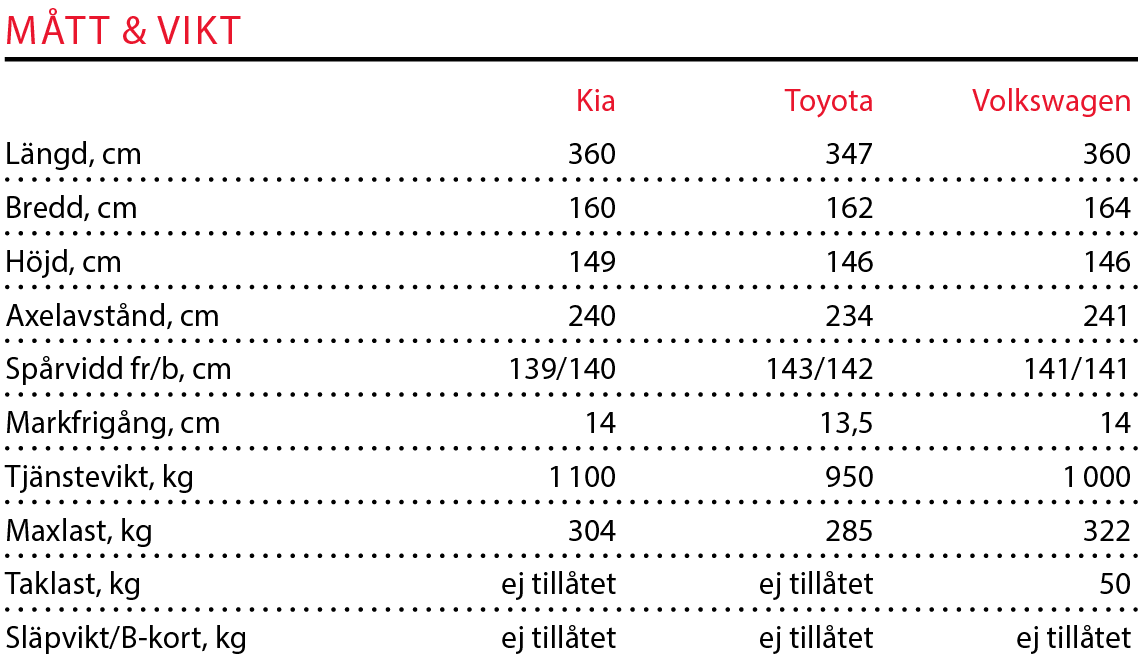 MÅTT & VIKT

| | Kia | Toyota | Volkswagen |
|---|---|---|---|
| Längd, cm | 360 | 347 | 360 |
| Bredd, cm | 160 | 162 | 164 |
| Höjd, cm | 149 | 146 | 146 |
| Axelavstånd, cm | 240 | 234 | 241 |
| Spårvidd fr/b, cm | 139/140 | 143/142 | 141/141 |
| Markfrigång, cm | 14 | 13,5 | 14 |
| Tjänstevikt, kg | 1 100 | 950 | 1 000 |
| Maxlast, kg | 304 | 285 | 322 |
| Taklast, kg | ej tillåtet | ej tillåtet | 50 |
| Släpvikt/B-kort, kg | ej tillåtet | ej tillåtet | ej tillåtet |